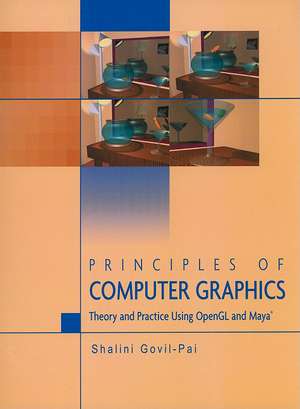 PRINCIPLES OF
COMPUTER GRAPHICS
Theory and Practice Using OpenGL and Maya®

Shalini Govil-Pai